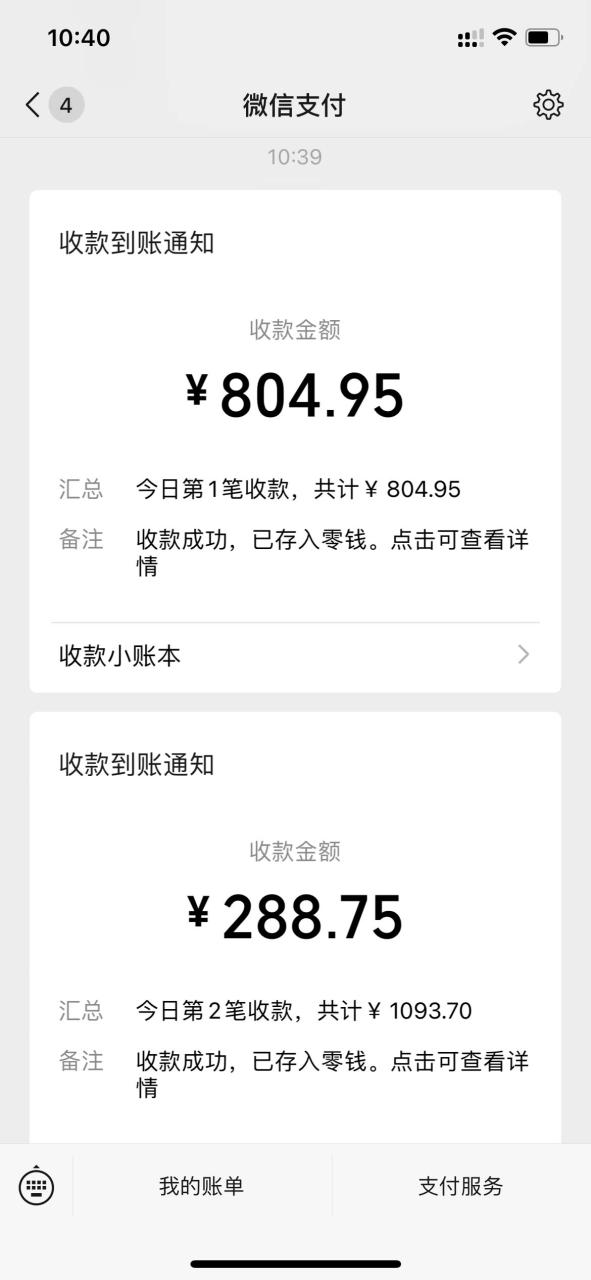 10:40

4 微信支付

10:39

收款到账通知

收款金额

¥ 804.95

汇总 今日第1笔收款，共计 ¥ 804.95

备注 收款成功，已存入零钱。点击可查看详情

收款小账本

收款到账通知

收款金额

¥ 288.75

汇总 今日第2笔收款，共计 ¥ 1093.70

备注 收款成功，已存入零钱。点击可查看详情

我的账单 支付服务